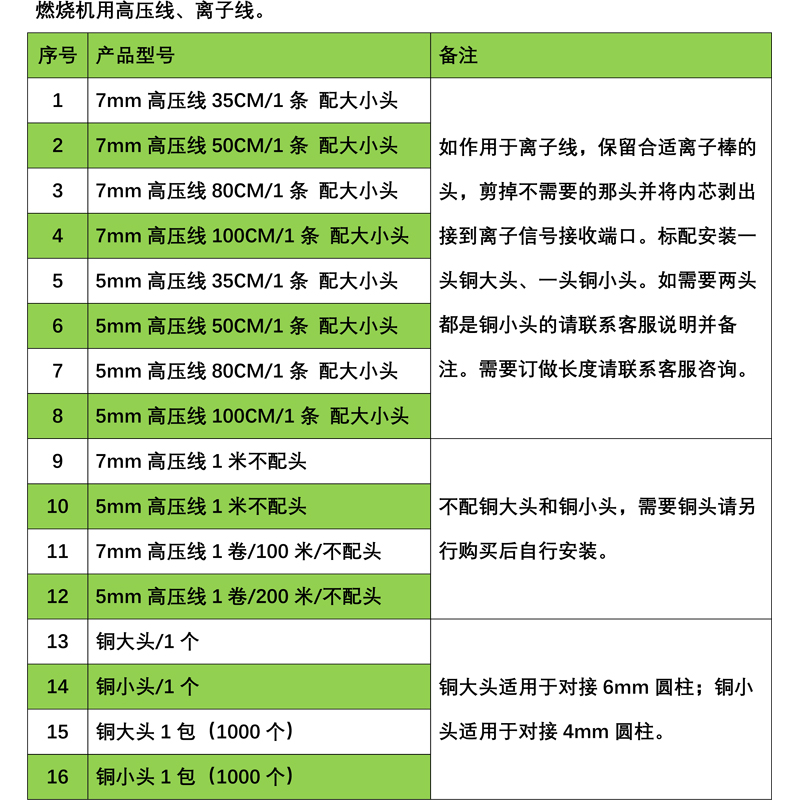 燃烧机用高压线、离子线。

| 序号 | 产品型号 | 备注 |
|---|---|---|
| 1 | 7mm 高压线 35CM/1 条 配大小头 | 如作用于离子线，保留合适离子棒的头，剪掉不需要的那头并将内芯剥出接到离子信号接收端口。标配安装一头铜大头、一头铜小头。如需要两头都是铜小头的请联系客服说明并备注。需要订做长度请联系客服咨询。 |
| 2 | 7mm 高压线 50CM/1 条 配大小头 | |
| 3 | 7mm 高压线 80CM/1 条 配大小头 | |
| 4 | 7mm 高压线 100CM/1 条 配大小头 | |
| 5 | 5mm 高压线 35CM/1 条 配大小头 | |
| 6 | 5mm 高压线 50CM/1 条 配大小头 | |
| 7 | 5mm 高压线 80CM/1 条 配大小头 | |
| 8 | 5mm 高压线 100CM/1 条 配大小头 | |
| 9 | 7mm 高压线 1 米不配头 | 不配铜大头和铜小头，需要铜头请另行购买后自行安装。 |
| 10 | 5mm 高压线 1 米不配头 | |
| 11 | 7mm 高压线 1 卷/100 米/不配头 | |
| 12 | 5mm 高压线 1 卷/200 米/不配头 | |
| 13 | 铜大头/1 个 | 铜大头适用于对接 6mm 圆柱；铜小头适用于对接 4mm 圆柱。 |
| 14 | 铜小头/1 个 | |
| 15 | 铜大头 1 包（1000 个） | |
| 16 | 铜小头 1 包（1000 个） | |